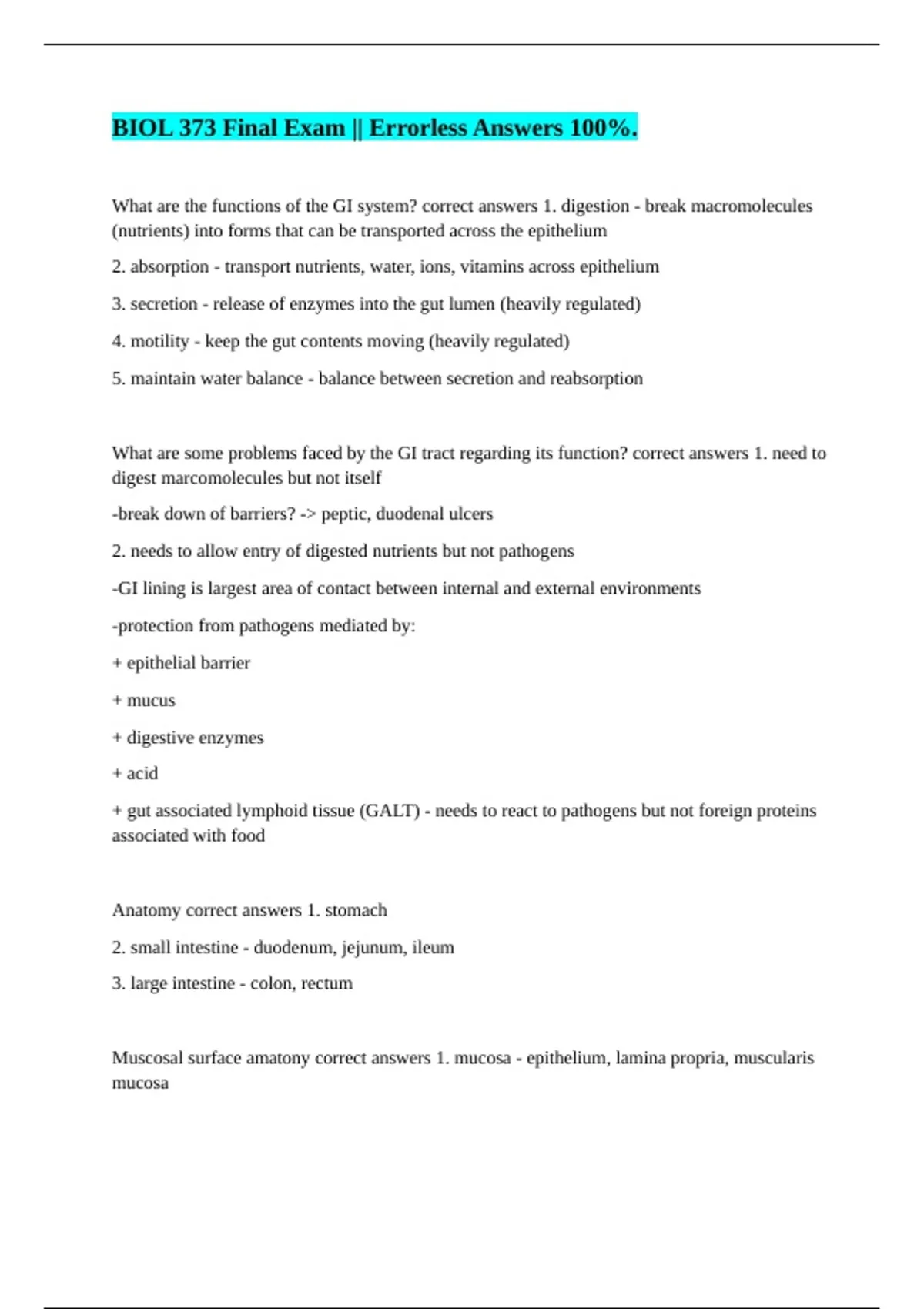 BIOL 373 Final Exam || Errorless Answers 100%.

What are the functions of the GI system? correct answers 1. digestion - break macromolecules (nutrients) into forms that can be transported across the epithelium

2. absorption - transport nutrients, water, ions, vitamins across epithelium

3. secretion - release of enzymes into the gut lumen (heavily regulated)

4. motility - keep the gut contents moving (heavily regulated)

5. maintain water balance - balance between secretion and reabsorption

What are some problems faced by the GI tract regarding its function? correct answers 1. need to digest marcomolecules but not itself

-break down of barriers? -> peptic, duodenal ulcers

2. needs to allow entry of digested nutrients but not pathogens

-GI lining is largest area of contact between internal and external environments

-protection from pathogens mediated by:

+ epithelial barrier

+ mucus

+ digestive enzymes

+ acid

+ gut associated lymphoid tissue (GALT) - needs to react to pathogens but not foreign proteins associated with food

Anatomy correct answers 1. stomach

2. small intestine - duodenum, jejunum, ileum

3. large intestine - colon, rectum

Muscosal surface amatony correct answers 1. mucosa - epithelium, lamina propria, muscularis mucosa